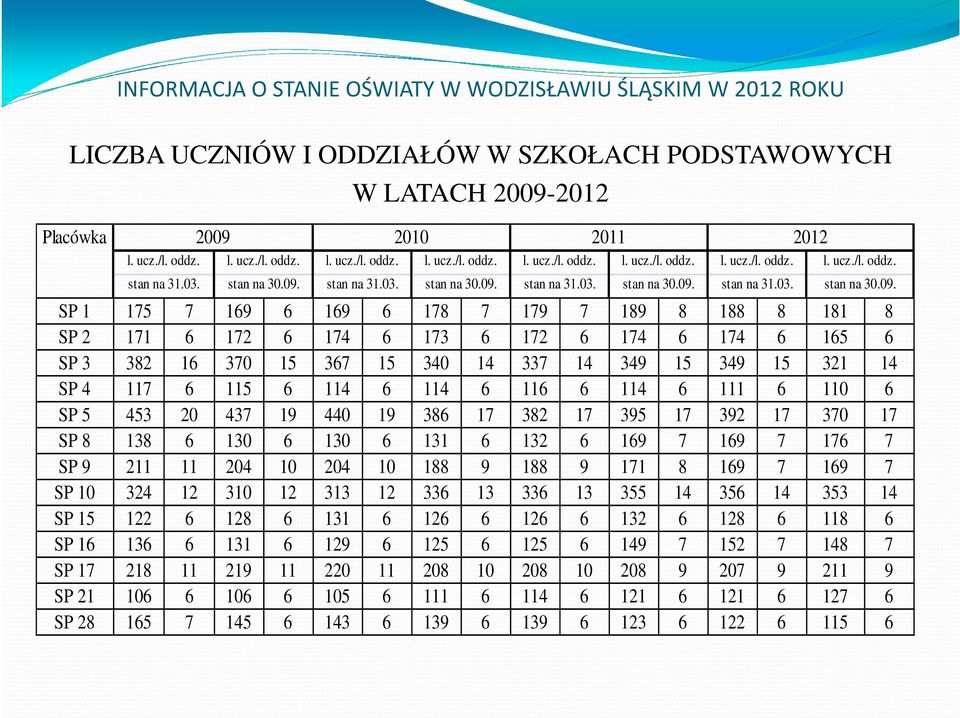 INFORMACJA O STANIE OŚWIATY W WODZISŁAWIU ŚLĄSKIM W 2012 ROKU

LICZBA UCZNIÓW I ODDZIAŁÓW W SZKOŁACH PODSTAWOWYCH W LATACH 2009-2012

| Placówka | 2009 | | | | 2010 | | | | 2011 | | | | 2012 | | | |
|---|---|---|---|---|---|---|---|---|---|---|---|---|---|---|---|---|
| | l. ucz./l. oddz. stan na 31.03. | | l. ucz./l. oddz. stan na 30.09. | | l. ucz./l. oddz. stan na 31.03. | | l. ucz./l. oddz. stan na 30.09. | | l. ucz./l. oddz. stan na 31.03. | | l. ucz./l. oddz. stan na 30.09. | | l. ucz./l. oddz. stan na 31.03. | | l. ucz./l. oddz. stan na 30.09. | |
| SP 1 | 175 | 7 | 169 | 6 | 169 | 6 | 178 | 7 | 179 | 7 | 189 | 8 | 188 | 8 | 181 | 8 |
| SP 2 | 171 | 6 | 172 | 6 | 174 | 6 | 173 | 6 | 172 | 6 | 174 | 6 | 174 | 6 | 165 | 6 |
| SP 3 | 382 | 16 | 370 | 15 | 367 | 15 | 340 | 14 | 337 | 14 | 349 | 15 | 349 | 15 | 321 | 14 |
| SP 4 | 117 | 6 | 115 | 6 | 114 | 6 | 114 | 6 | 116 | 6 | 114 | 6 | 111 | 6 | 110 | 6 |
| SP 5 | 453 | 20 | 437 | 19 | 440 | 19 | 386 | 17 | 382 | 17 | 395 | 17 | 392 | 17 | 370 | 17 |
| SP 8 | 138 | 6 | 130 | 6 | 130 | 6 | 131 | 6 | 132 | 6 | 169 | 7 | 169 | 7 | 176 | 7 |
| SP 9 | 211 | 11 | 204 | 10 | 204 | 10 | 188 | 9 | 188 | 9 | 171 | 8 | 169 | 7 | 169 | 7 |
| SP 10 | 324 | 12 | 310 | 12 | 313 | 12 | 336 | 13 | 336 | 13 | 355 | 14 | 356 | 14 | 353 | 14 |
| SP 15 | 122 | 6 | 128 | 6 | 131 | 6 | 126 | 6 | 126 | 6 | 132 | 6 | 128 | 6 | 118 | 6 |
| SP 16 | 136 | 6 | 131 | 6 | 129 | 6 | 125 | 6 | 125 | 6 | 149 | 7 | 152 | 7 | 148 | 7 |
| SP 17 | 218 | 11 | 219 | 11 | 220 | 11 | 208 | 10 | 208 | 10 | 208 | 9 | 207 | 9 | 211 | 9 |
| SP 21 | 106 | 6 | 106 | 6 | 105 | 6 | 111 | 6 | 114 | 6 | 121 | 6 | 121 | 6 | 127 | 6 |
| SP 28 | 165 | 7 | 145 | 6 | 143 | 6 | 139 | 6 | 139 | 6 | 123 | 6 | 122 | 6 | 115 | 6 |